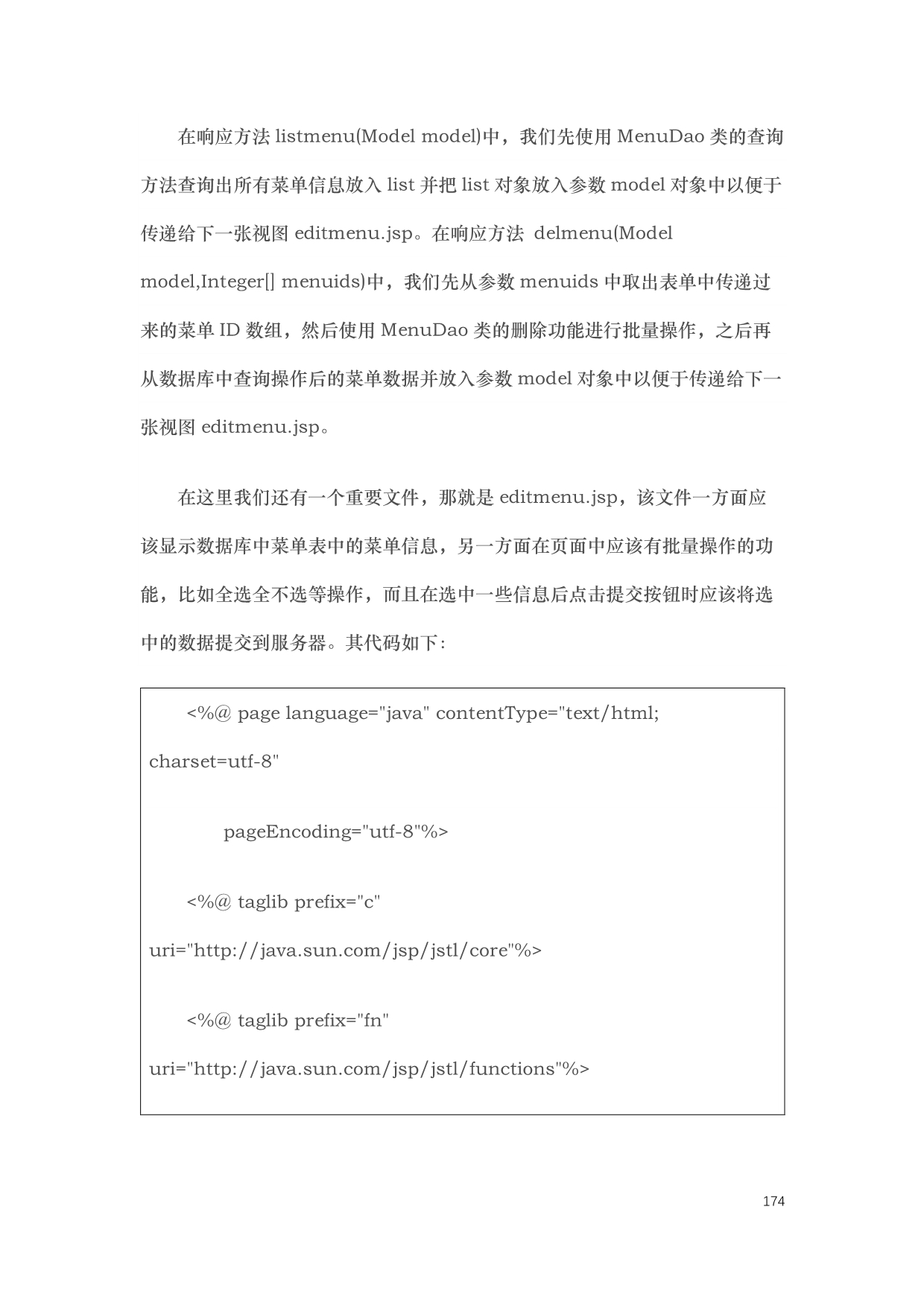 在响应方法listmenu(Model model)中，我们先使用MenuDao类的查询方法查询出所有菜单信息放入list并把list对象放入参数model对象中以便于传递给下一张视图editmenu.jsp。在响应方法 delmenu(Model model,Integer[] menuids)中，我们先从参数menuids中取出表单中传递过来的菜单ID数组，然后使用MenuDao类的删除功能进行批量操作，之后再从数据库中查询操作后的菜单数据并放入参数model对象中以便于传递给下一张视图editmenu.jsp。

在这里我们还有一个重要文件，那就是editmenu.jsp，该文件一方面应该显示数据库中菜单表中的菜单信息，另一方面在页面中应该有批量操作的功能，比如全选全不选等操作，而且在选中一些信息后点击提交按钮时应该将选中的数据提交到服务器。其代码如下:

<%@ page language="java" contentType="text/html; charset=utf-8"

pageEncoding="utf-8"%>

<%@ taglib prefix="c" uri="http://java.sun.com/jsp/jstl/core"%>

<%@ taglib prefix="fn" uri="http://java.sun.com/jsp/jstl/functions"%>

174